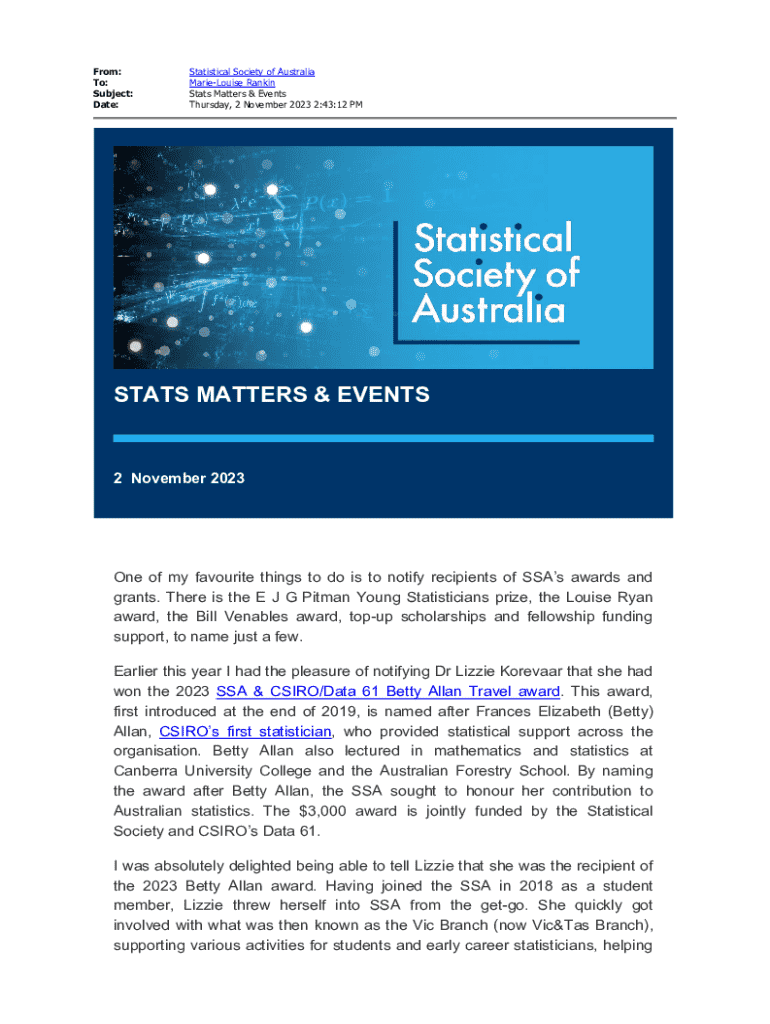 From: Statistical Society of Australia
To: Marie-Louise Rankin
Subject: Stats Matters & Events
Date: Thursday, 2 November 2023 2:43:12 PM

Statistical Society of Australia

STATS MATTERS & EVENTS

2 November 2023

One of my favourite things to do is to notify recipients of SSA's awards and grants. There is the E J G Pitman Young Statisticians prize, the Louise Ryan award, the Bill Venables award, top-up scholarships and fellowship funding support, to name just a few.

Earlier this year I had the pleasure of notifying Dr Lizzie Korevaar that she had won the 2023 SSA & CSIRO/Data 61 Betty Allan Travel award. This award, first introduced at the end of 2019, is named after Frances Elizabeth (Betty) Allan, CSIRO's first statistician, who provided statistical support across the organisation. Betty Allan also lectured in mathematics and statistics at Canberra University College and the Australian Forestry School. By naming the award after Betty Allan, the SSA sought to honour her contribution to Australian statistics. The $3,000 award is jointly funded by the Statistical Society and CSIRO's Data 61.

I was absolutely delighted being able to tell Lizzie that she was the recipient of the 2023 Betty Allan award. Having joined the SSA in 2018 as a student member, Lizzie threw herself into SSA from the get-go. She quickly got involved with what was then known as the Vic Branch (now Vic&Tas Branch), supporting various activities for students and early career statisticians, helping